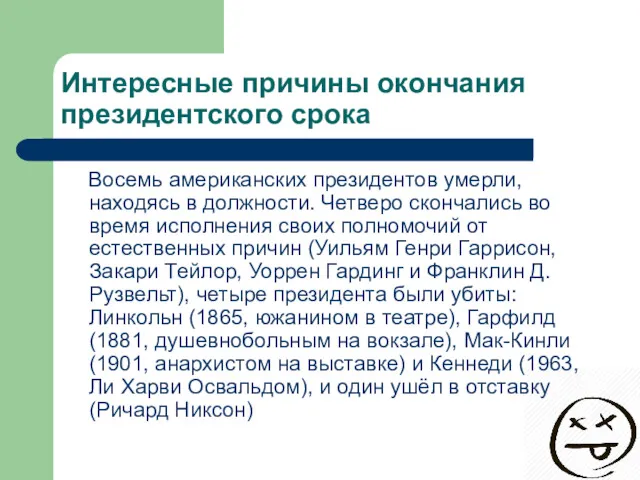 Интересные причины окончания президентского срока

Восемь американских президентов умерли, находясь в должности. Четверо скончались во время исполнения своих полномочий от естественных причин (Уильям Генри Гаррисон, Закари Тейлор, Уоррен Гардинг и Франклин Д. Рузвельт), четыре президента были убиты: Линкольн (1865, южанином в театре), Гарфилд (1881, душевнобольным на вокзале), Мак-Кинли (1901, анархистом на выставке) и Кеннеди (1963, Ли Харви Освальдом), и один ушёл в отставку (Ричард Никсон)